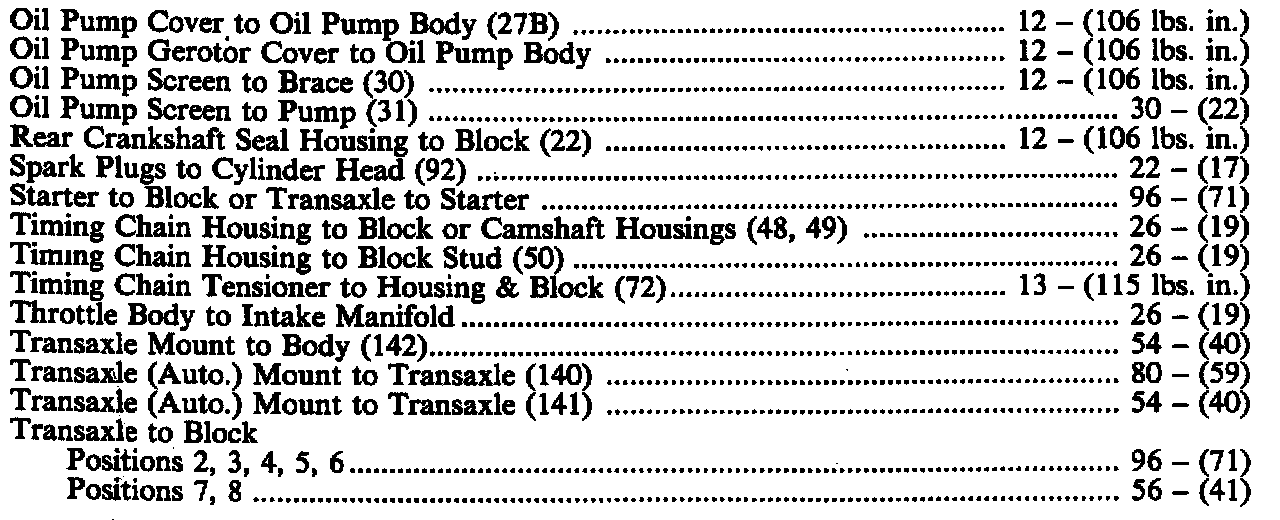 Oil Pump Cover to Oil Pump Body (27B) 12 – (106 lbs. in.)
Oil Pump Gerotor Cover to Oil Pump Body 12 – (106 lbs. in.)
Oil Pump Screen to Brace (30) 12 – (106 lbs. in.)
Oil Pump Screen to Pump (31) 30 – (22)
Rear Crankshaft Seal Housing to Block (22) 12 – (106 lbs. in.)
Spark Plugs to Cylinder Head (92) 22 – (17)
Starter to Block or Transaxle to Starter 96 – (71)
Timing Chain Housing to Block or Camshaft Housings (48, 49) 26 – (19)
Timing Chain Housing to Block Stud (50) 26 – (19)
Timing Chain Tensioner to Housing & Block (72) 13 – (115 lbs. in.)
Throttle Body to Intake Manifold 26 – (19)
Transaxle Mount to Body (142) 54 – (40)
Transaxle (Auto.) Mount to Transaxle (140) 80 – (59)
Transaxle (Auto.) Mount to Transaxle (141) 54 – (40)
Transaxle to Block
Positions 2, 3, 4, 5, 6 96 – (71)
Positions 7, 8 56 – (41)